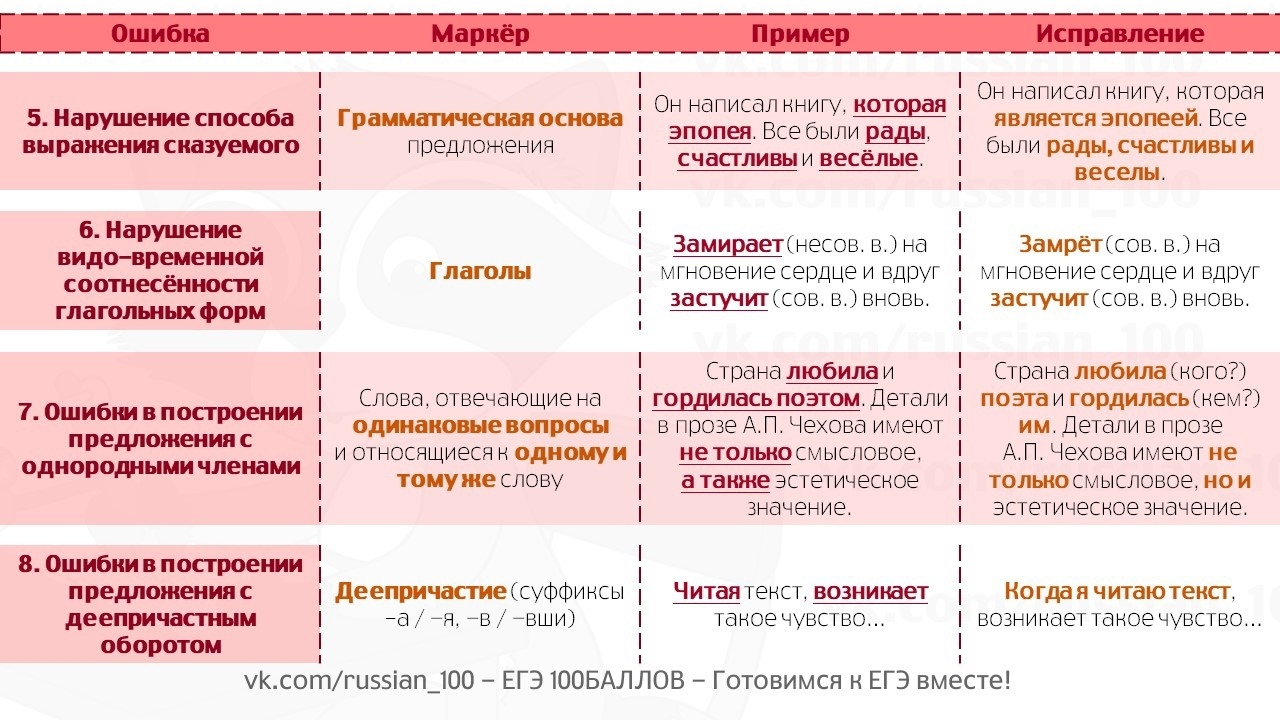 | Ошибка | Маркёр | Пример | Исправление |
|---|---|---|---|
| 5. Нарушение способа выражения сказуемого | Грамматическая основа предложения | Он написал книгу, которая эпопея. Все были рады, счастливы и весёлые. | Он написал книгу, которая является эпопеей. Все были рады, счастливы и веселы. |
| 6. Нарушение видо-временной соотнесённости глагольных форм | Глаголы | Замирает (несов. в.) на мгновение сердце и вдруг застучит (сов. в.) вновь. | Замрёт (сов. в.) на мгновение сердце и вдруг застучит (сов. в.) вновь. |
| 7. Ошибки в построении предложения с однородными членами | Слова, отвечающие на одинаковые вопросы и относящиеся к одному и тому же слову | Страна любила и гордилась поэтом. Детали в прозе А.П. Чехова имеют не только смысловое, а также эстетическое значение. | Страна любила (кого?) поэта и гордилась (кем?) им. Детали в прозе А.П. Чехова имеют не только смысловое, но и эстетическое значение. |
| 8. Ошибки в построении предложения с деепричастным оборотом | Деепричастие (суффиксы -а / -я, -в / -вши) | Читая текст, возникает такое чувство... | Когда я читаю текст, возникает такое чувство... |

vk.com/russian_100 – ЕГЭ 100БАЛЛОВ – Готовимся к ЕГЭ вместе!